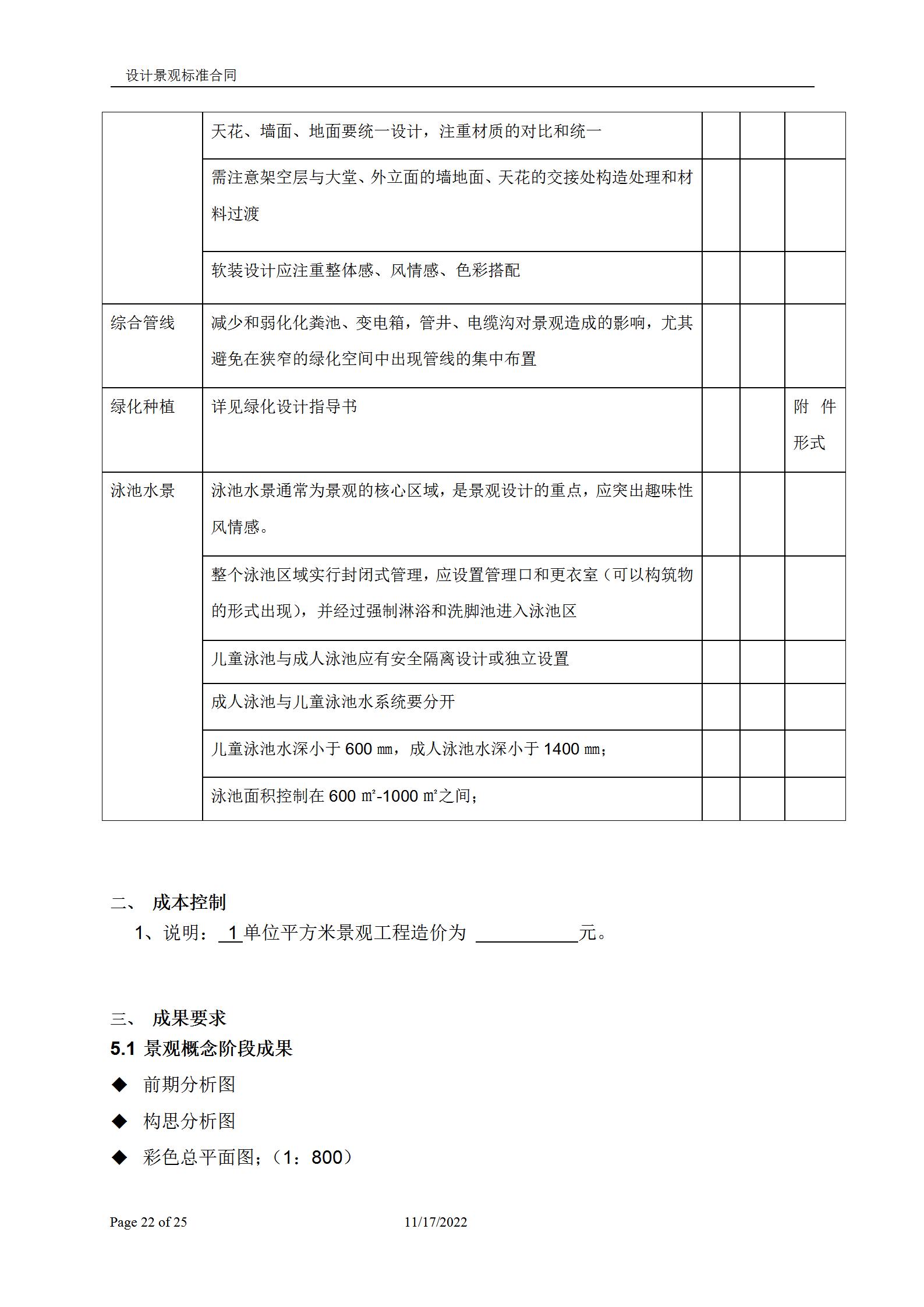 设计景观标准合同

| | | | | |
|---|---|---|---|---|
| | 天花、墙面、地面要统一设计，注重材质的对比和统一 | | | |
| | 需注意架空层与大堂、外立面的墙地面、天花的交接处构造处理和材料过渡 | | | |
| | 软装设计应注重整体感、风情感、色彩搭配 | | | |
| 综合管线 | 减少和弱化化粪池、变电箱，管井、电缆沟对景观造成的影响，尤其避免在狭窄的绿化空间中出现管线的集中布置 | | | |
| 绿化种植 | 详见绿化设计指导书 | | | 附件形式 |
| 泳池水景 | 泳池水景通常为景观的核心区域，是景观设计的重点，应突出趣味性风情感。 | | | |
| | 整个泳池区域实行封闭式管理，应设置管理口和更衣室（可以构筑物的形式出现），并经过强制淋浴和洗脚池进入泳池区 | | | |
| | 儿童泳池与成人泳池应有安全隔离设计或独立设置 | | | |
| | 成人泳池与儿童泳池水系统要分开 | | | |
| | 儿童泳池水深小于 600 ㎜，成人泳池水深小于 1400 ㎜； | | | |
| | 泳池面积控制在 600 ㎡-1000 ㎡之间； | | | |

二、 成本控制

1、说明：_1_单位平方米景观工程造价为 __________元。

三、 成果要求

5.1 景观概念阶段成果

◆ 前期分析图

◆ 构思分析图

◆ 彩色总平面图；（1：800）

Page 22 of 25 11/17/2022